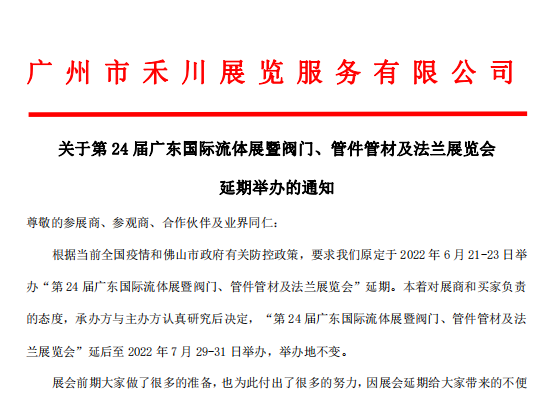 广州市禾川展览服务有限公司

关于第 24 届广东国际流体展暨阀门、管件管材及法兰展览会

延期举办的通知

尊敬的参展商、参观商、合作伙伴及业界同仁：

根据当前全国疫情和佛山市政府有关防控政策，要求我们原定于 2022 年 6 月 21-23 日举办“第 24 届广东国际流体展暨阀门、管件管材及法兰展览会”延期。本着对展商和买家负责的态度，承办方与主办方认真研究后决定，“第 24 届广东国际流体展暨阀门、管件管材及法兰展览会”延后至 2022 年 7 月 29-31 日举办，举办地不变。

展会前期大家做了很多的准备，也为此付出了很多的努力，因展会延期给大家带来的不便